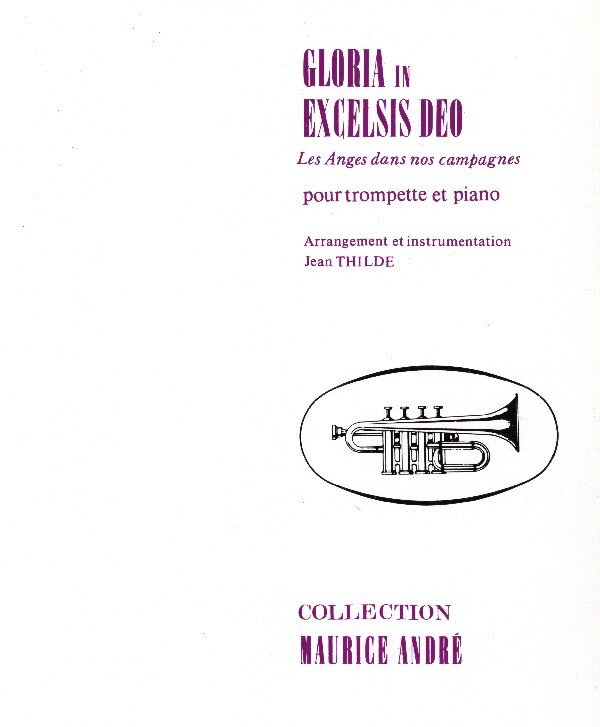 GLORIA IN
EXCELSIS DEO

Les Anges dans nos campagnes

pour trompette et piano

Arrangement et instrumentation
Jean THILDE

COLLECTION
MAURICE ANDRÉ